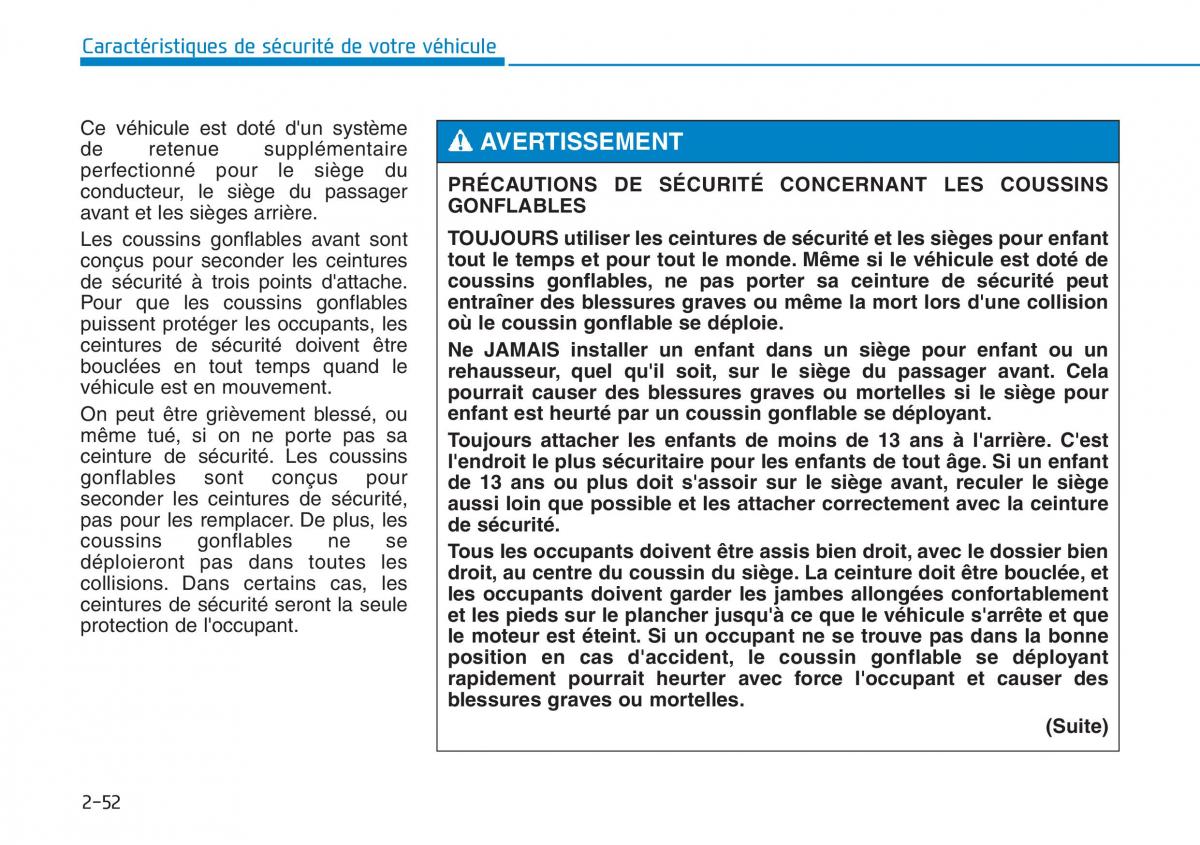 Caractéristiques de sécurité de votre véhicule

Ce véhicule est doté d'un système de retenue supplémentaire perfectionné pour le siège du conducteur, le siège du passager avant et les sièges arrière.

Les coussins gonflables avant sont conçus pour seconder les ceintures de sécurité à trois points d'attache. Pour que les coussins gonflables puissent protéger les occupants, les ceintures de sécurité doivent être bouclées en tout temps quand le véhicule est en mouvement.

On peut être grièvement blessé, ou même tué, si on ne porte pas sa ceinture de sécurité. Les coussins gonflables sont conçus pour seconder les ceintures de sécurité, pas pour les remplacer. De plus, les coussins gonflables ne se déploieront pas dans toutes les collisions. Dans certains cas, les ceintures de sécurité seront la seule protection de l'occupant.

AVERTISSEMENT

PRÉCAUTIONS DE SÉCURITÉ CONCERNANT LES COUSSINS GONFLABLES

TOUJOURS utiliser les ceintures de sécurité et les sièges pour enfant tout le temps et pour tout le monde. Même si le véhicule est doté de coussins gonflables, ne pas porter sa ceinture de sécurité peut entraîner des blessures graves ou même la mort lors d'une collision où le coussin gonflable se déploie.

Ne JAMAIS installer un enfant dans un siège pour enfant ou un rehausseur, quel qu'il soit, sur le siège du passager avant. Cela pourrait causer des blessures graves ou mortelles si le siège pour enfant est heurté par un coussin gonflable se déployant.

Toujours attacher les enfants de moins de 13 ans à l'arrière. C'est l'endroit le plus sécuritaire pour les enfants de tout âge. Si un enfant de 13 ans ou plus doit s'assoir sur le siège avant, reculer le siège aussi loin que possible et les attacher correctement avec la ceinture de sécurité.

Tous les occupants doivent être assis bien droit, avec le dossier bien droit, au centre du coussin du siège. La ceinture doit être bouclée, et les occupants doivent garder les jambes allongées confortablement et les pieds sur le plancher jusqu'à ce que le véhicule s'arrête et que le moteur est éteint. Si un occupant ne se trouve pas dans la bonne position en cas d'accident, le coussin gonflable se déployant rapidement pourrait heurter avec force l'occupant et causer des blessures graves ou mortelles.

(Suite)

2-52